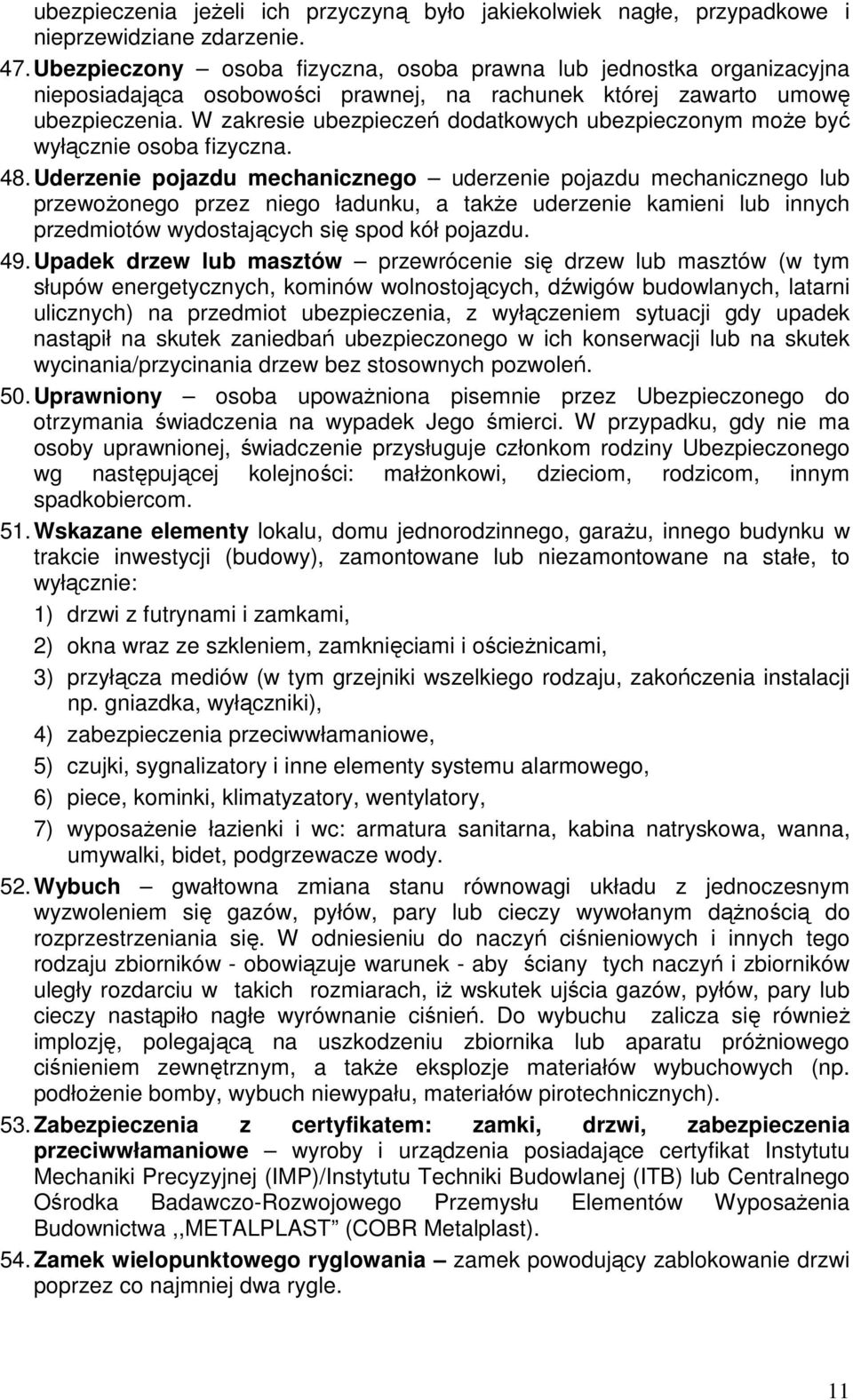 ubezpieczenia jeżeli ich przyczyną było jakiekolwiek nagłe, przypadkowe i nieprzewidziane zdarzenie.

47. Ubezpieczony – osoba fizyczna, osoba prawna lub jednostka organizacyjna nieposiadająca osobowości prawnej, na rachunek której zawarto umowę ubezpieczenia. W zakresie ubezpieczeń dodatkowych ubezpieczonym może być wyłącznie osoba fizyczna.

48. Uderzenie pojazdu mechanicznego – uderzenie pojazdu mechanicznego lub przewożonego przez niego ładunku, a także uderzenie kamieni lub innych przedmiotów wydostających się spod kół pojazdu.

49. Upadek drzew lub masztów – przewrócenie się drzew lub masztów (w tym słupów energetycznych, kominów wolnostojących, dźwigów budowlanych, latarni ulicznych) na przedmiot ubezpieczenia, z wyłączeniem sytuacji gdy upadek nastąpił na skutek zaniedbań ubezpieczonego w ich konserwacji lub na skutek wycinania/przycinania drzew bez stosownych pozwoleń.

50. Uprawniony – osoba upoważniona pisemnie przez Ubezpieczonego do otrzymania świadczenia na wypadek Jego śmierci. W przypadku, gdy nie ma osoby uprawnionej, świadczenie przysługuje członkom rodziny Ubezpieczonego wg następującej kolejności: małżonkowi, dzieciom, rodzicom, innym spadkobiercom.

51. Wskazane elementy lokalu, domu jednorodzinnego, garażu, innego budynku w trakcie inwestycji (budowy), zamontowane lub niezamontowane na stałe, to wyłącznie:

1) drzwi z futrynami i zamkami,

2) okna wraz ze szkleniem, zamknięciami i ościeżnicami,

3) przyłącza mediów (w tym grzejniki wszelkiego rodzaju, zakończenia instalacji np. gniazdka, wyłączniki),

4) zabezpieczenia przeciwwłamaniowe,

5) czujki, sygnalizatory i inne elementy systemu alarmowego,

6) piece, kominki, klimatyzatory, wentylatory,

7) wyposażenie łazienki i wc: armatura sanitarna, kabina natryskowa, wanna, umywalki, bidet, podgrzewacze wody.

52. Wybuch – gwałtowna zmiana stanu równowagi układu z jednoczesnym wyzwoleniem się gazów, pyłów, pary lub cieczy wywołanym dążnością do rozprzestrzeniania się. W odniesieniu do naczyń ciśnieniowych i innych tego rodzaju zbiorników - obowiązuje warunek - aby ściany tych naczyń i zbiorników uległy rozdarciu w takich rozmiarach, iż wskutek ujścia gazów, pyłów, pary lub cieczy nastąpiło nagłe wyrównanie ciśnień. Do wybuchu zalicza się również implozję, polegającą na uszkodzeniu zbiornika lub aparatu próżniowego ciśnieniem zewnętrznym, a także eksplozje materiałów wybuchowych (np. podłożenie bomby, wybuch niewypału, materiałów pirotechnicznych).

53. Zabezpieczenia z certyfikatem: zamki, drzwi, zabezpieczenia przeciwwłamaniowe – wyroby i urządzenia posiadające certyfikat Instytutu Mechaniki Precyzyjnej (IMP)/Instytutu Techniki Budowlanej (ITB) lub Centralnego Ośrodka Badawczo-Rozwojowego Przemysłu Elementów Wyposażenia Budownictwa ,,METALPLAST” (COBR Metalplast).

54. Zamek wielopunktowego ryglowania – zamek powodujący zablokowanie drzwi poprzez co najmniej dwa rygle.

11